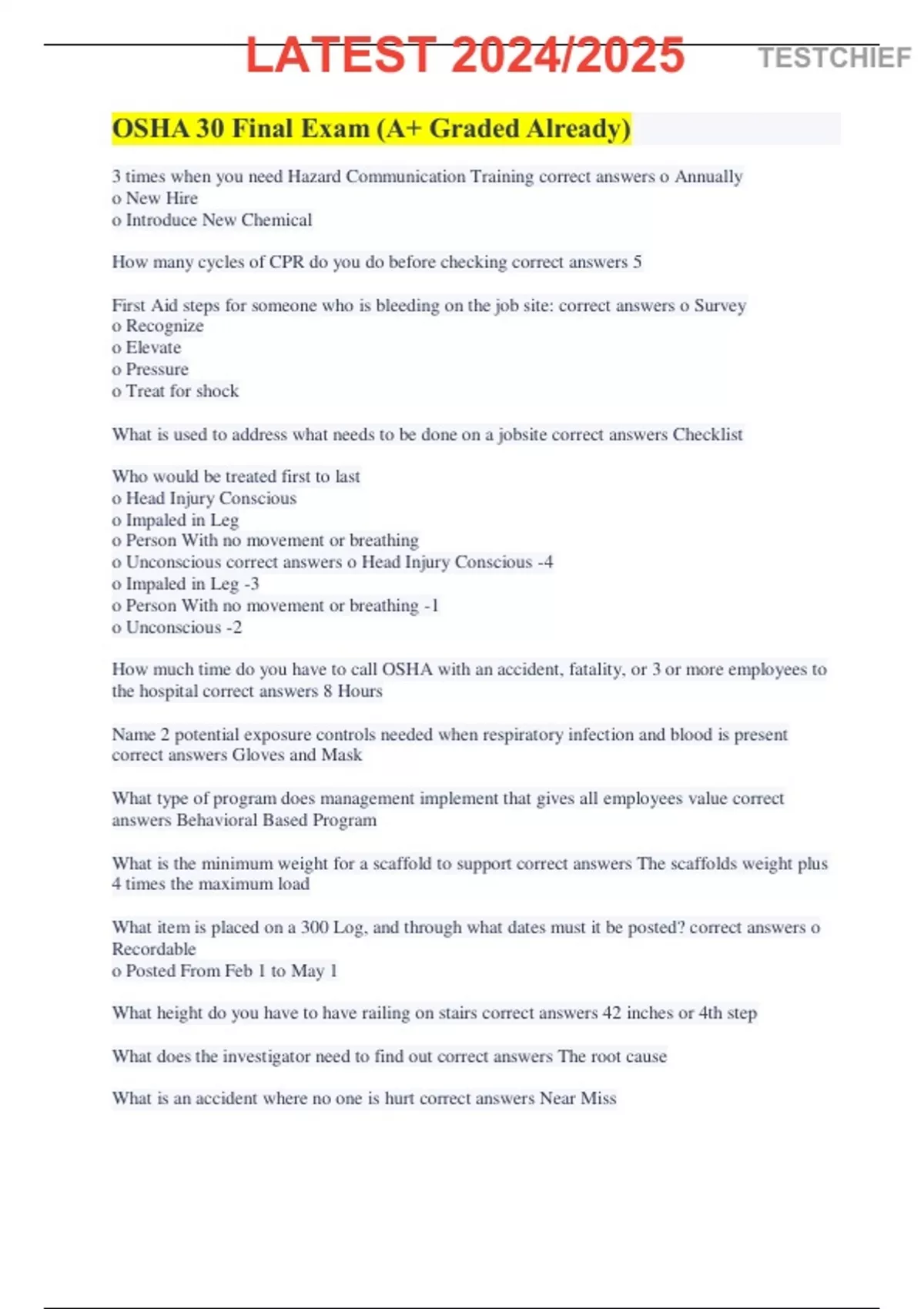 LATEST 2024/2025

TESTCHIEF

OSHA 30 Final Exam (A+ Graded Already)

3 times when you need Hazard Communication Training correct answers o Annually
o New Hire
o Introduce New Chemical

How many cycles of CPR do you do before checking correct answers 5

First Aid steps for someone who is bleeding on the job site: correct answers o Survey
o Recognize
o Elevate
o Pressure
o Treat for shock

What is used to address what needs to be done on a jobsite correct answers Checklist

Who would be treated first to last
o Head Injury Conscious
o Impaled in Leg
o Person With no movement or breathing
o Unconscious correct answers o Head Injury Conscious -4
o Impaled in Leg -3
o Person With no movement or breathing -1
o Unconscious -2

How much time do you have to call OSHA with an accident, fatality, or 3 or more employees to the hospital correct answers 8 Hours

Name 2 potential exposure controls needed when respiratory infection and blood is present correct answers Gloves and Mask

What type of program does management implement that gives all employees value correct answers Behavioral Based Program

What is the minimum weight for a scaffold to support correct answers The scaffolds weight plus 4 times the maximum load

What item is placed on a 300 Log, and through what dates must it be posted? correct answers o Recordable
o Posted From Feb 1 to May 1

What height do you have to have railing on stairs correct answers 42 inches or 4th step

What does the investigator need to find out correct answers The root cause

What is an accident where no one is hurt correct answers Near Miss